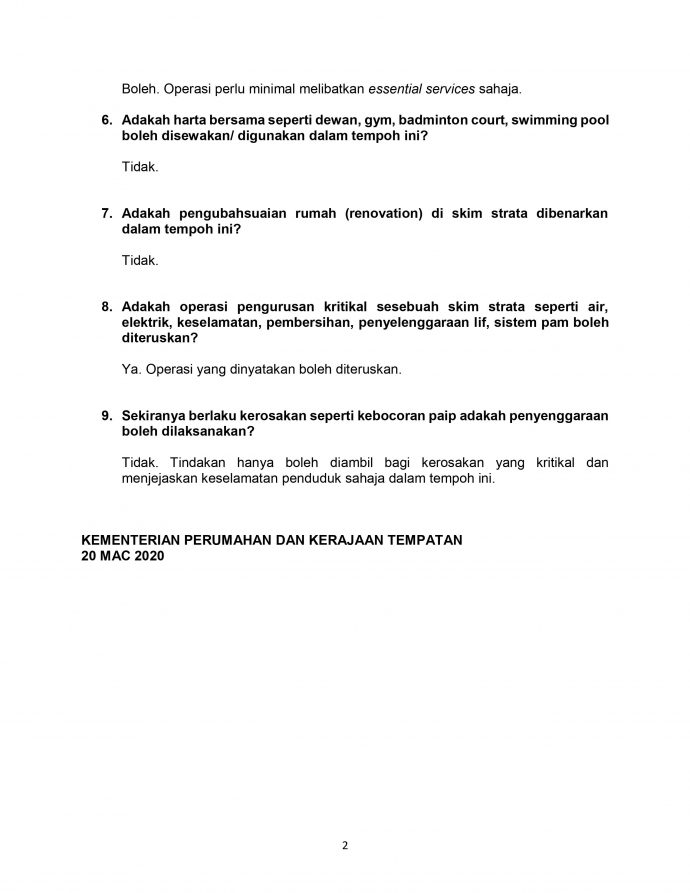 Boleh. Operasi perlu minimal melibatkan essential services sahaja.

6. Adakah harta bersama seperti dewan, gym, badminton court, swimming pool boleh disewakan/ digunakan dalam tempoh ini?

Tidak.

7. Adakah pengubahsuaian rumah (renovation) di skim strata dibenarkan dalam tempoh ini?

Tidak.

8. Adakah operasi pengurusan kritikal sesebuah skim strata seperti air, elektrik, keselamatan, pembersihan, penyelenggaraan lif, sistem pam boleh diteruskan?

Ya. Operasi yang dinyatakan boleh diteruskan.

9. Sekiranya berlaku kerosakan seperti kebocoran paip adakah penyenggaraan boleh dilaksanakan?

Tidak. Tindakan hanya boleh diambil bagi kerosakan yang kritikal dan menjejaskan keselamatan penduduk sahaja dalam tempoh ini.

KEMENTERIAN PERUMAHAN DAN KERAJAAN TEMPATAN
20 MAC 2020

2